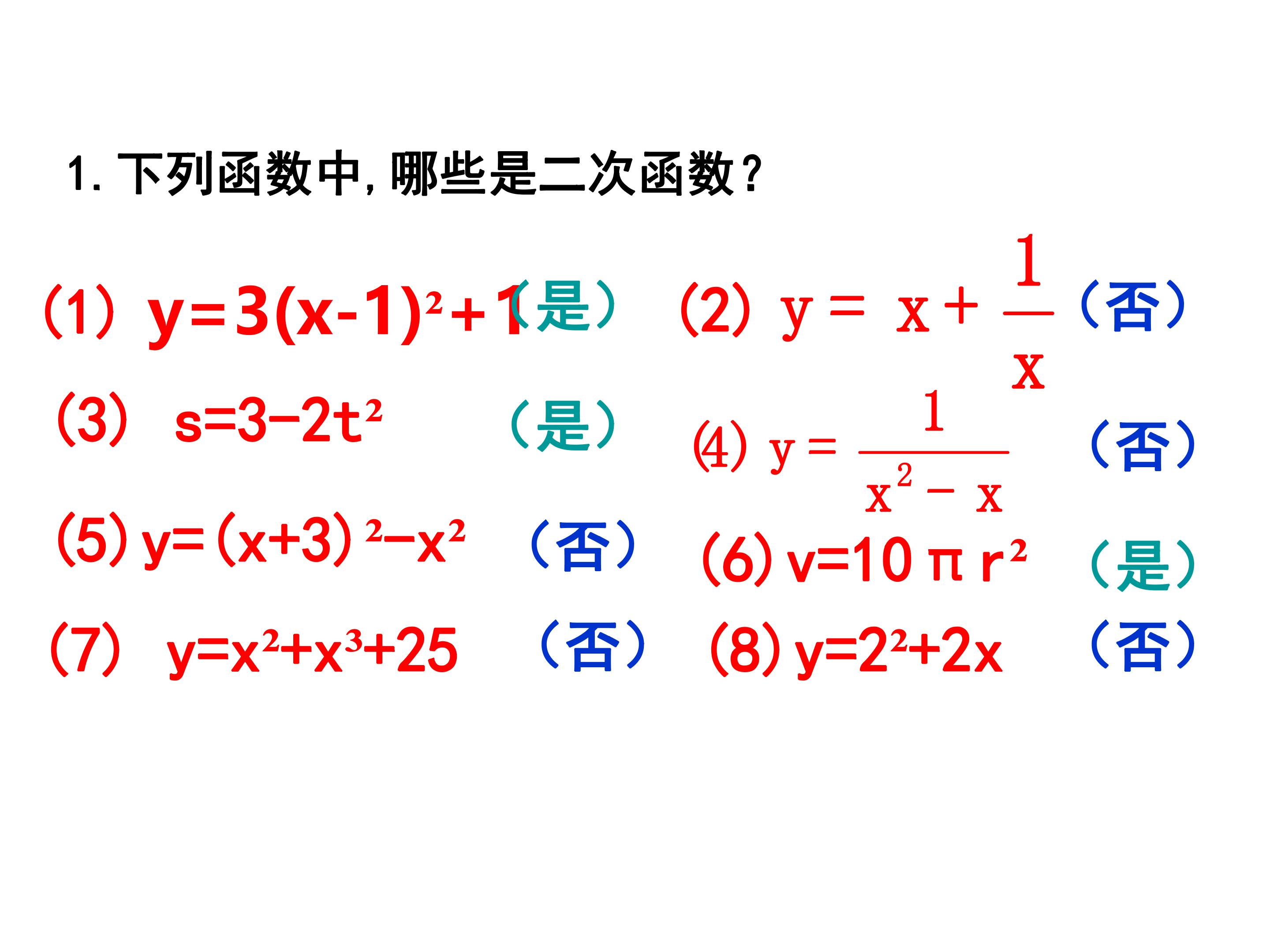 1.下列函数中,哪些是二次函数?

(1) $y=3(x-1)^2+1$ (是) (2) $y=x+\frac{1}{x}$ (否)

(3) $s=3-2t^2$ (是) (4) $y=\frac{1}{x^2-x}$ (否)

(5) $y=(x+3)^2-x^2$ (否) (6) $v=10\pi r^2$ (是)

(7) $y=x^2+x^3+25$ (否) (8) $y=2^2+2x$ (否)